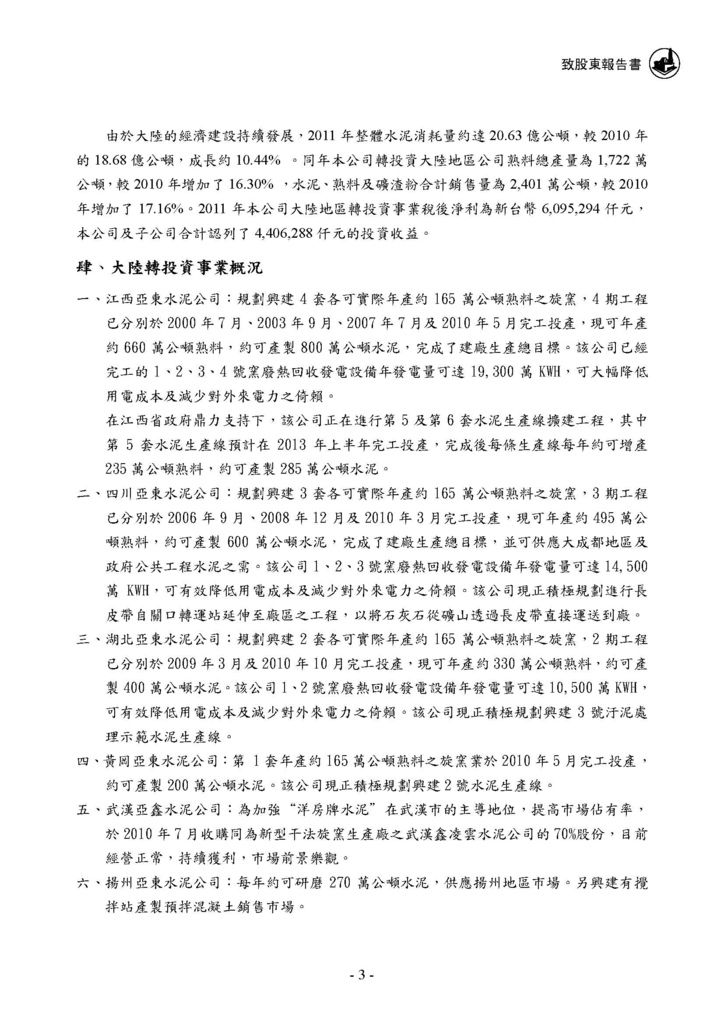 致股東報告書

由於大陸的經濟建設持續發展，2011 年整體水泥消耗量約達 20.63 億公噸，較 2010 年的 18.68 億公噸，成長約 10.44% 。同年本公司轉投資大陸地區公司熟料總產量為 1,722 萬公噸，較 2010 年增加了 16.30% ，水泥、熟料及礦渣粉合計銷售量為 2,401 萬公噸，較 2010 年增加了 17.16%。2011 年本公司大陸地區轉投資事業稅後淨利為新台幣 6,095,294 仟元，本公司及子公司合計認列了 4,406,288 仟元的投資收益。

肆、大陸轉投資事業概況

一、江西亞東水泥公司：規劃興建 4 套各可實際年產約 165 萬公噸熟料之旋窯，4 期工程已分別於 2000 年 7 月、2003 年 9 月、2007 年 7 月及 2010 年 5 月完工投產，現可年產約 660 萬公噸熟料，約可產製 800 萬公噸水泥，完成了建廠生產總目標。該公司已經完工的 1、2、3、4 號窯廢熱回收發電設備年發電量可達 19,300 萬 KWH，可大幅降低用電成本及減少對外來電力之倚賴。
在江西省政府鼎力支持下，該公司正在進行第 5 及第 6 套水泥生產線擴建工程，其中第 5 套水泥生產線預計在 2013 年上半年完工投產，完成後每條生產線每年約可增產 235 萬公噸熟料，約可產製 285 萬公噸水泥。

二、四川亞東水泥公司：規劃興建 3 套各可實際年產約 165 萬公噸熟料之旋窯，3 期工程已分別於 2006 年 9 月、2008 年 12 月及 2010 年 3 月完工投產，現可年產約 495 萬公噸熟料，約可產製 600 萬公噸水泥，完成了建廠生產總目標，並可供應大成都地區及政府公共工程水泥之需。該公司 1、2、3 號窯廢熱回收發電設備年發電量可達 14,500 萬 KWH，可有效降低用電成本及減少對外來電力之倚賴。該公司現正積極規劃進行長皮帶自關口轉運站延伸至廠區之工程，以將石灰石從礦山透過長皮帶直接運送到廠。

三、湖北亞東水泥公司：規劃興建 2 套各可實際年產約 165 萬公噸熟料之旋窯，2 期工程已分別於 2009 年 3 月及 2010 年 10 月完工投產，現可年產約 330 萬公噸熟料，約可產製 400 萬公噸水泥。該公司 1、2 號窯廢熱回收發電設備年發電量可達 10,500 萬 KWH，可有效降低用電成本及減少對外來電力之倚賴。該公司現正積極規劃興建 3 號汙泥處理示範水泥生產線。

四、黃岡亞東水泥公司：第 1 套年產約 165 萬公噸熟料之旋窯業於 2010 年 5 月完工投產，約可產製 200 萬公噸水泥。該公司現正積極規劃興建 2 號水泥生產線。

五、武漢亞鑫水泥公司：為加強 "洋房牌水泥" 在武漢市的主導地位，提高市場佔有率，於 2010 年 7 月收購同為新型干法旋窯生產廠之武漢鑫凌雲水泥公司的 70%股份，目前經營正常，持續獲利，市場前景樂觀。

六、揚州亞東水泥公司：每年約可研磨 270 萬公噸水泥，供應揚州地區市場。另興建有攪拌站產製預拌混凝土銷售市場。

- 3 -